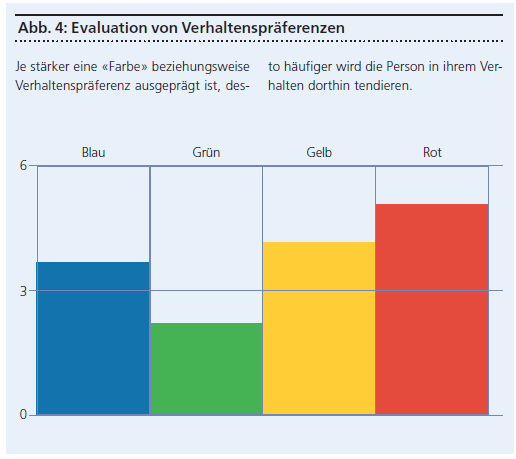 Abb. 4: Evaluation von Verhaltenspräferenzen

Je stärker eine «Farbe» beziehungsweise Verhaltenspräferenz ausgeprägt ist, desto häufiger wird die Person in ihrem Verhalten dorthin tendieren.

Blau
Grün
Gelb
Rot

6
3
0